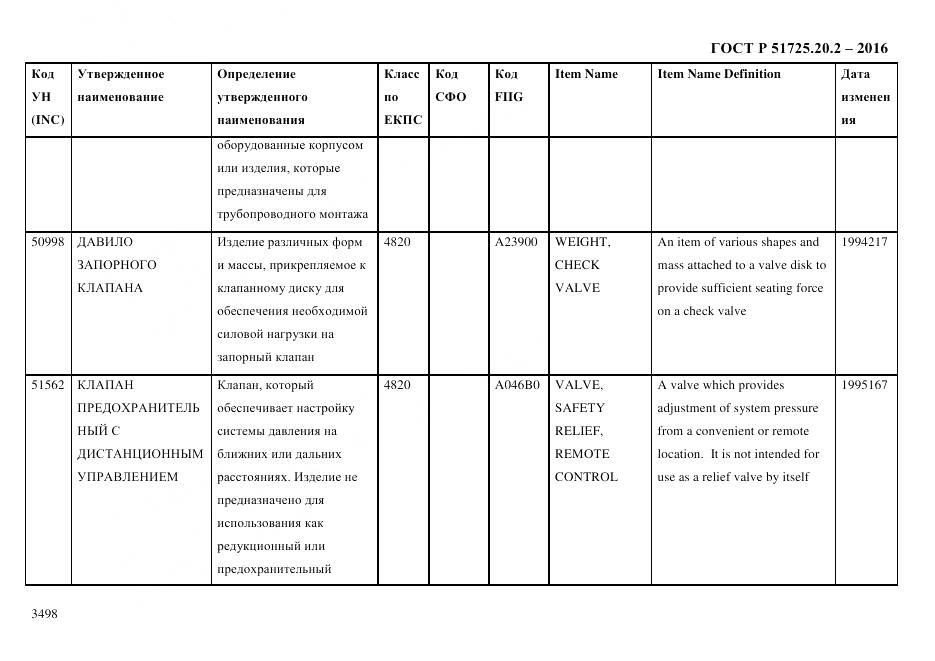 ГОСТ Р 51725.20.2 – 2016

| Код УН (INC) | Утвержденное наименование | Определение утвержденного наименования | Класс по ЕКПС | Код СФО | Код FIIG | Item Name | Item Name Definition | Дата изменения |
|---|---|---|---|---|---|---|---|---|
| | | оборудованные корпусом или изделия, которые предназначены для трубопроводного монтажа | | | | | | |
| 50998 | ДАВИЛО ЗАПОРНОГО КЛАПАНА | Изделие различных форм и массы, прикрепляемое к клапанному диску для обеспечения необходимой силовой нагрузки на запорный клапан | 4820 | | A23900 | WEIGHT, CHECK VALVE | An item of various shapes and mass attached to a valve disk to provide sufficient seating force on a check valve | 1994217 |
| 51562 | КЛАПАН ПРЕДОХРАНИТЕЛЬНЫЙ С ДИСТАНЦИОННЫМ УПРАВЛЕНИЕМ | Клапан, который обеспечивает настройку системы давления на ближних или дальних расстояниях. Изделие не предназначено для использования как редукционный или предохранительный | 4820 | | A046B0 | VALVE, SAFETY RELIEF, REMOTE CONTROL | A valve which provides adjustment of system pressure from a convenient or remote location. It is not intended for use as a relief valve by itself | 1995167 |

3498